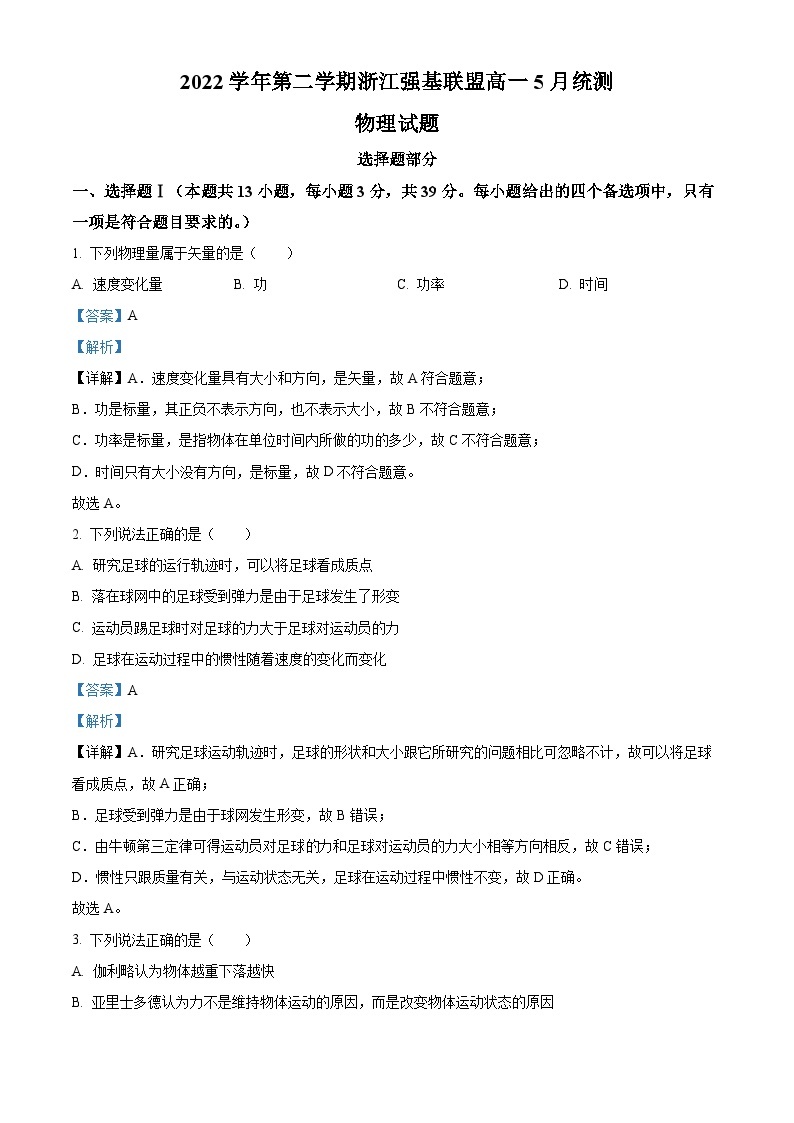 2022 学年第二学期浙江强基联盟高一 5 月统测

物理试题

选择题部分

一、选择题Ⅰ（本题共 13 小题，每小题 3 分，共 39 分。每小题给出的四个备选项中，只有一项是符合题目要求的。）

1. 下列物理量属于矢量的是（　　）

A. 速度变化量　　B. 功　　C. 功率　　D. 时间

【答案】A

【解析】

【详解】A．速度变化量具有大小和方向，是矢量，故 A 符合题意；

B．功是标量，其正负不表示方向，也不表示大小，故 B 不符合题意；

C．功率是标量，是指物体在单位时间内所做的功的多少，故 C 不符合题意；

D．时间只有大小没有方向，是标量，故 D 不符合题意。

故选 A。

2. 下列说法正确的是（　　）

A. 研究足球的运行轨迹时，可以将足球看成质点

B. 落在球网中的足球受到弹力是由于足球发生了形变

C. 运动员踢足球时对足球的力大于足球对运动员的力

D. 足球在运动过程中的惯性随着速度的变化而变化

【答案】A

【解析】

【详解】A．研究足球运动轨迹时，足球的形状和大小跟它所研究的问题相比可忽略不计，故可以将足球看成质点，故 A 正确；

B．足球受到弹力是由于球网发生形变，故 B 错误；

C．由牛顿第三定律可得运动员对足球的力和足球对运动员的力大小相等方向相反，故 C 错误；

D．惯性只跟质量有关，与运动状态无关，足球在运动过程中惯性不变，故 D 正确。

故选 A。

3. 下列说法正确的是（　　）

A. 伽利略认为物体越重下落越快

B. 亚里士多德认为力不是维持物体运动的原因，而是改变物体运动状态的原因